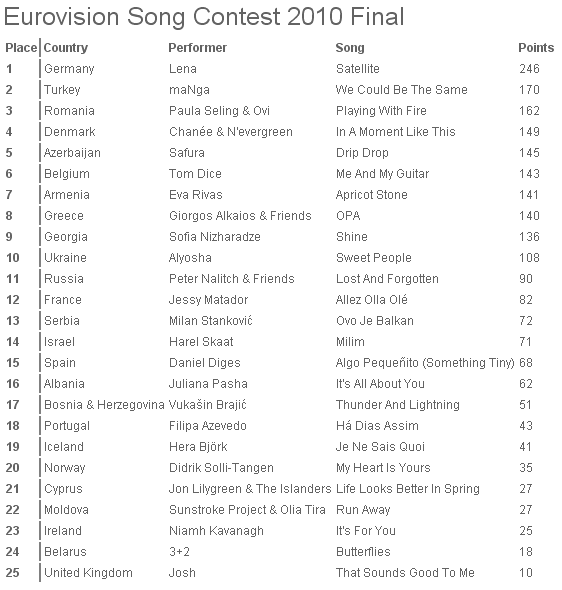 Eurovision Song Contest 2010 Final

| Place | Country | Performer | Song | Points |
|---|---|---|---|---|
| 1 | Germany | Lena | Satellite | 246 |
| 2 | Turkey | maNga | We Could Be The Same | 170 |
| 3 | Romania | Paula Seling & Ovi | Playing With Fire | 162 |
| 4 | Denmark | Chanée & N'evergreen | In A Moment Like This | 149 |
| 5 | Azerbaijan | Safura | Drip Drop | 145 |
| 6 | Belgium | Tom Dice | Me And My Guitar | 143 |
| 7 | Armenia | Eva Rivas | Apricot Stone | 141 |
| 8 | Greece | Giorgos Alkaios & Friends | OPA | 140 |
| 9 | Georgia | Sofia Nizharadze | Shine | 136 |
| 10 | Ukraine | Alyosha | Sweet People | 108 |
| 11 | Russia | Peter Nalitch & Friends | Lost And Forgotten | 90 |
| 12 | France | Jessy Matador | Allez Olla Olé | 82 |
| 13 | Serbia | Milan Stanković | Ovo Je Balkan | 72 |
| 14 | Israel | Harel Skaat | Milim | 71 |
| 15 | Spain | Daniel Diges | Algo Pequeñito (Something Tiny) | 68 |
| 16 | Albania | Juliana Pasha | It's All About You | 62 |
| 17 | Bosnia & Herzegovina | Vukašin Brajić | Thunder And Lightning | 51 |
| 18 | Portugal | Filipa Azevedo | Há Dias Assim | 43 |
| 19 | Iceland | Hera Björk | Je Ne Sais Quoi | 41 |
| 20 | Norway | Didrik Solli-Tangen | My Heart Is Yours | 35 |
| 21 | Cyprus | Jon Lilygreen & The Islanders | Life Looks Better In Spring | 27 |
| 22 | Moldova | Sunstroke Project & Olia Tira | Run Away | 27 |
| 23 | Ireland | Niamh Kavanagh | It's For You | 25 |
| 24 | Belarus | 3+2 | Butterflies | 18 |
| 25 | United Kingdom | Josh | That Sounds Good To Me | 10 |